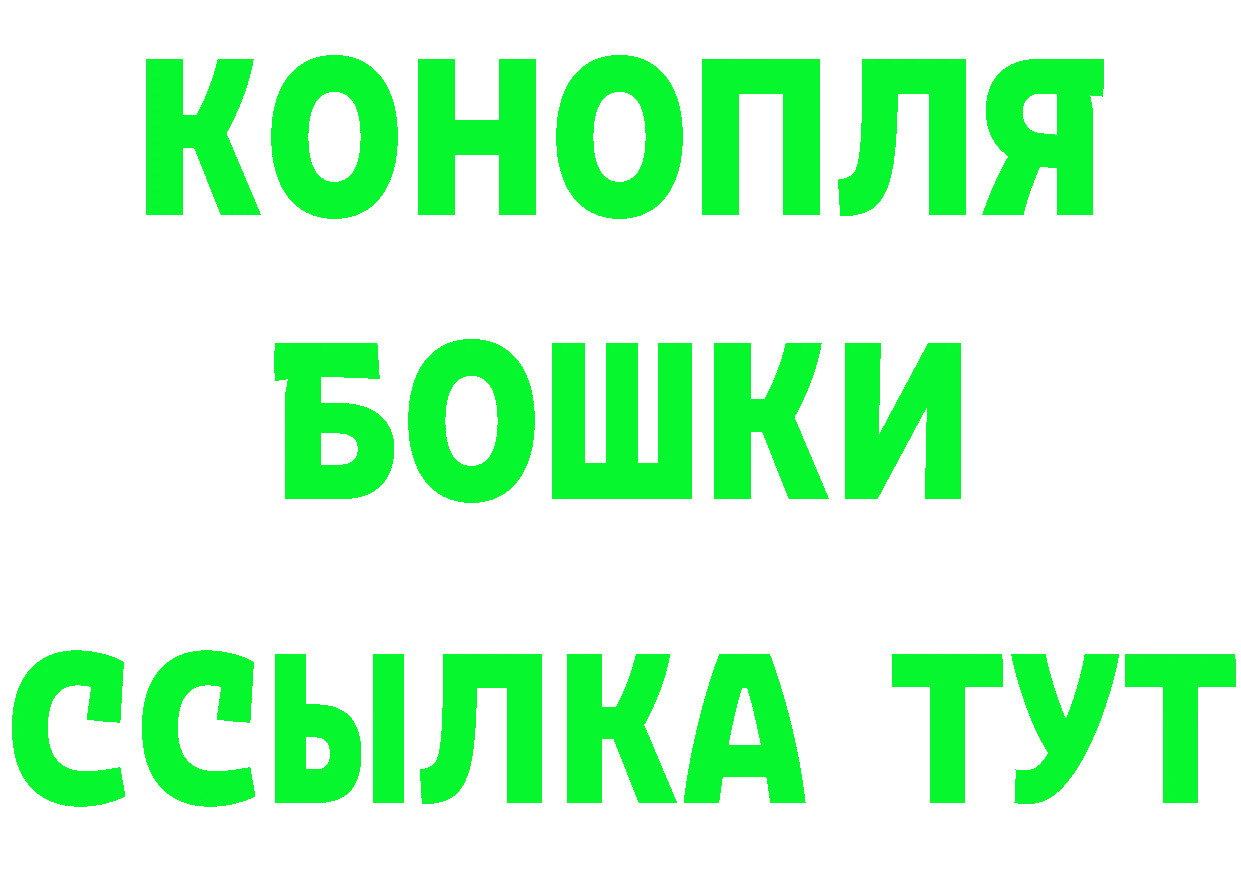 КОНОПЛЯ
БОШКИ
ССЫЛКА ТУТ